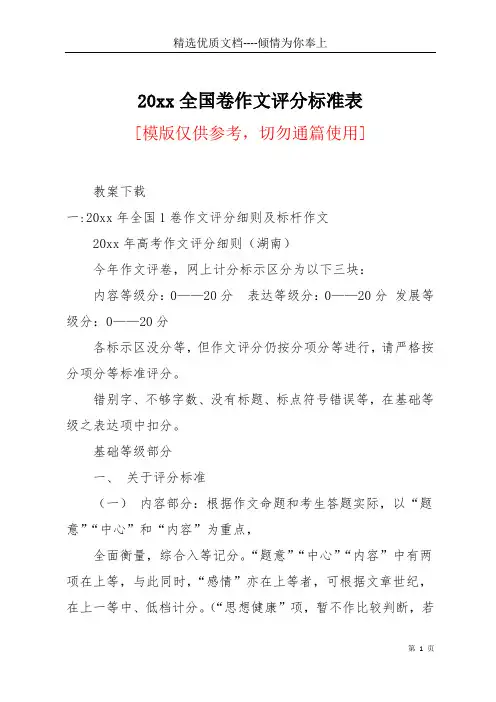 精选优质文档----倾情为你奉上

20xx 全国卷作文评分标准表

[模版仅供参考，切勿通篇使用]

教案下载

一:20xx 年全国 1 卷作文评分细则及标杆作文

20xx 年高考作文评分细则（湖南）

今年作文评卷，网上计分标示区分为以下三块：

内容等级分：0——20 分　表达等级分：0——20 分　发展等级分：0——20 分

各标示区没分等，但作文评分仍按分项分等进行，请严格按分项分等标准评分。

错别字、不够字数、没有标题、标点符号错误等，在基础等级之表达项中扣分。

基础等级部分

一、　关于评分标准

（一）　内容部分：根据作文命题和考生答题实际，以“题意”“中心”和“内容”为重点，

全面衡量，综合入等记分。“题意”“中心”“内容”中有两项在上等，与此同时，“感情”亦在上等者，可根据文章世纪，在上一等中、低档计分。（“思想健康”项，暂不作比较判断，若

第 1 页